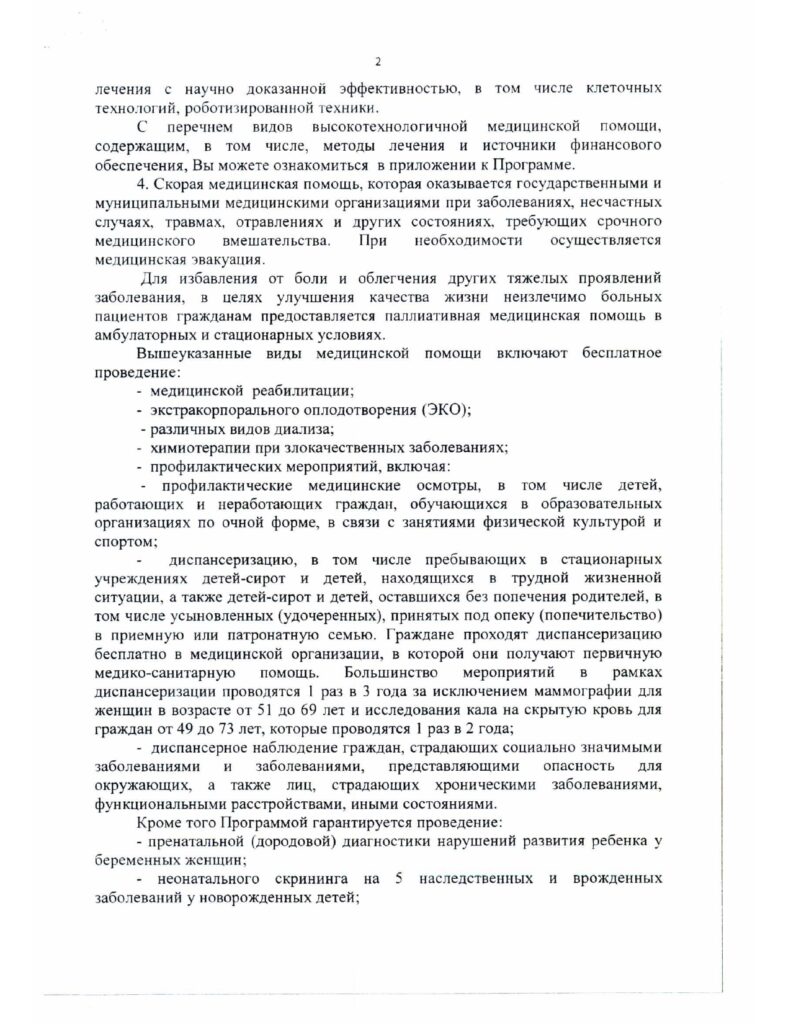 2

лечения с научно доказанной эффективностью, в том числе клеточных технологий, роботизированной техники.

С перечнем видов высокотехнологичной медицинской помощи, содержащим, в том числе, методы лечения и источники финансового обеспечения, Вы можете ознакомиться в приложении к Программе.

4. Скорая медицинская помощь, которая оказывается государственными и муниципальными медицинскими организациями при заболеваниях, несчастных случаях, травмах, отравлениях и других состояниях, требующих срочного медицинского вмешательства. При необходимости осуществляется медицинская эвакуация.

Для избавления от боли и облегчения других тяжелых проявлений заболевания, в целях улучшения качества жизни неизлечимо больных пациентов гражданам предоставляется паллиативная медицинская помощь в амбулаторных и стационарных условиях.

Вышеуказанные виды медицинской помощи включают бесплатное проведение:

- медицинской реабилитации;

- экстракорпорального оплодотворения (ЭКО);

- различных видов диализа;

- химиотерапии при злокачественных заболеваниях;

- профилактических мероприятий, включая:

- профилактические медицинские осмотры, в том числе детей, работающих и неработающих граждан, обучающихся в образовательных организациях по очной форме, в связи с занятиями физической культурой и спортом;

- диспансеризацию, в том числе пребывающих в стационарных учреждениях детей-сирот и детей, находящихся в трудной жизненной ситуации, а также детей-сирот и детей, оставшихся без попечения родителей, в том числе усыновленных (удочеренных), принятых под опеку (попечительство) в приемную или патронатную семью. Граждане проходят диспансеризацию бесплатно в медицинской организации, в которой они получают первичную медико-санитарную помощь. Большинство мероприятий в рамках диспансеризации проводятся 1 раз в 3 года за исключением маммографии для женщин в возрасте от 51 до 69 лет и исследования кала на скрытую кровь для граждан от 49 до 73 лет, которые проводятся 1 раз в 2 года;

- диспансерное наблюдение граждан, страдающих социально значимыми заболеваниями и заболеваниями, представляющими опасность для окружающих, а также лиц, страдающих хроническими заболеваниями, функциональными расстройствами, иными состояниями.

Кроме того Программой гарантируется проведение:

- пренатальной (дородовой) диагностики нарушений развития ребенка у беременных женщин;

- неонатального скрининга на 5 наследственных и врожденных заболеваний у новорожденных детей;